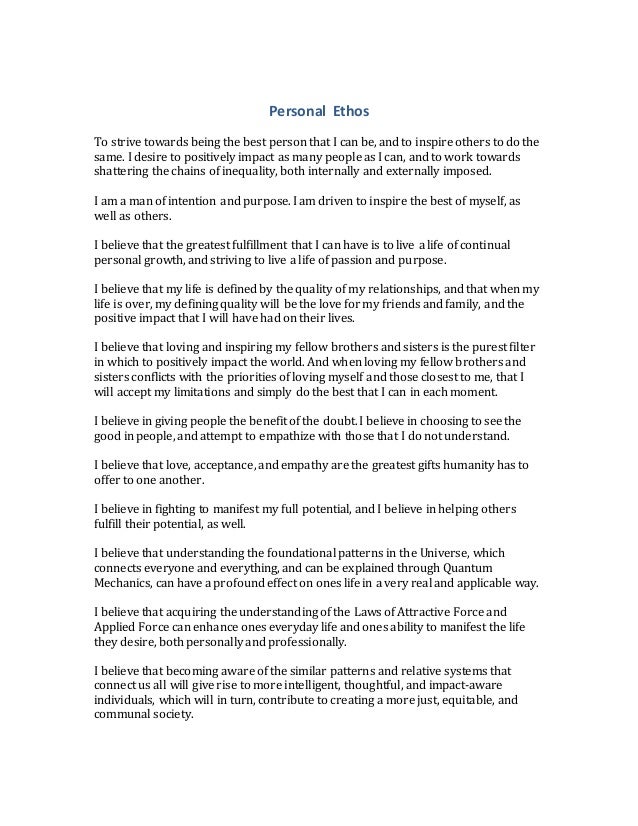 Personal Ethos

To strive towards being the best person that I can be, and to inspire others to do the same. I desire to positively impact as many people as I can, and to work towards shattering the chains of inequality, both internally and externally imposed.

I am a man of intention and purpose. I am driven to inspire the best of myself, as well as others.

I believe that the greatest fulfillment that I can have is to live a life of continual personal growth, and striving to live a life of passion and purpose.

I believe that my life is defined by the quality of my relationships, and that when my life is over, my defining quality will be the love for my friends and family, and the positive impact that I will have had on their lives.

I believe that loving and inspiring my fellow brothers and sisters is the purest filter in which to positively impact the world. And when loving my fellow brothers and sisters conflicts with the priorities of loving myself and those closest to me, that I will accept my limitations and simply do the best that I can in each moment.

I believe in giving people the benefit of the doubt. I believe in choosing to see the good in people, and attempt to empathize with those that I do not understand.

I believe that love, acceptance, and empathy are the greatest gifts humanity has to offer to one another.

I believe in fighting to manifest my full potential, and I believe in helping others fulfill their potential, as well.

I believe that understanding the foundational patterns in the Universe, which connects everyone and everything, and can be explained through Quantum Mechanics, can have a profound effect on ones life in a very real and applicable way.

I believe that acquiring the understanding of the Laws of Attractive Force and Applied Force can enhance ones everyday life and ones ability to manifest the life they desire, both personally and professionally.

I believe that becoming aware of the similar patterns and relative systems that connect us all will give rise to more intelligent, thoughtful, and impact-aware individuals, which will in turn, contribute to creating a more just, equitable, and communal society.